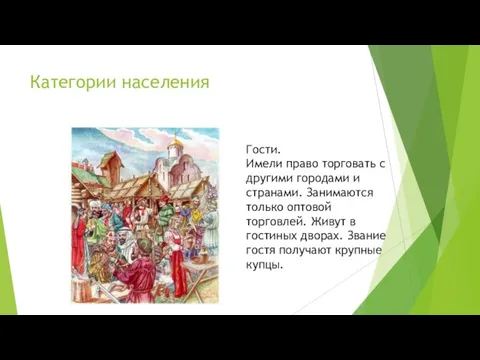 Категории населения

Гости.
Имели право торговать с другими городами и странами. Занимаются только оптовой торговлей. Живут в гостиных дворах. Звание гостя получают крупные купцы.